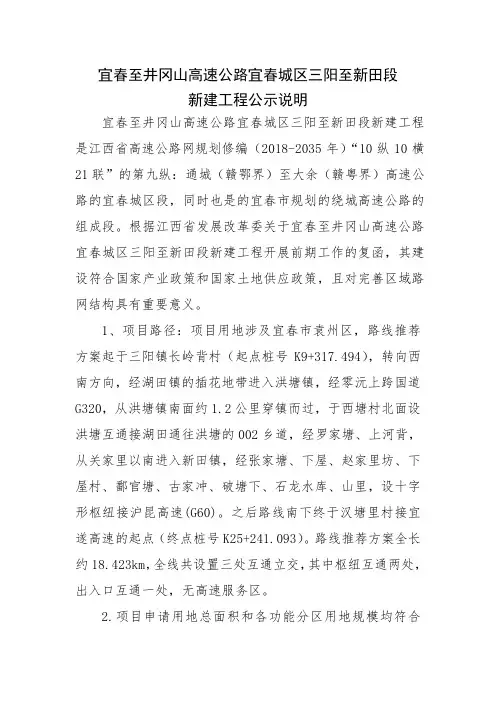 宜春至井冈山高速公路宜春城区三阳至新田段
新建工程公示说明

宜春至井冈山高速公路宜春城区三阳至新田段新建工程是江西省高速公路网规划修编（2018-2035 年）“10 纵 10 横 21 联”的第九纵：通城（赣鄂界）至大余（赣粤界）高速公路的宜春城区段，同时也是的宜春市规划的绕城高速公路的组成段。根据江西省发展改革委关于宜春至井冈山高速公路宜春城区三阳至新田段新建工程开展前期工作的复函，其建设符合国家产业政策和国家土地供应政策，且对完善区域路网结构具有重要意义。

1、项目路径：项目用地涉及宜春市袁州区，路线推荐方案起于三阳镇长岭背村（起点桩号 K9+317.494），转向西南方向，经湖田镇的插花地带进入洪塘镇，经零沅上跨国道 G320，从洪塘镇南面约 1.2 公里穿镇而过，于西塘村北面设洪塘互通接湖田通往洪塘的 002 乡道，经罗家塘、上河背，从关家里以南进入新田镇，经张家塘、下屋、赵家里坊、下屋村、鄱官塘、古家冲、破塘下、石龙水库、山里，设十字形枢纽接沪昆高速（G60）。之后路线南下终于汉塘里村接宜遂高速的起点（终点桩号 K25+241.093）。路线推荐方案全长约 18.423km，全线共设置三处互通立交，其中枢纽互通两处，出入口互通一处，无高速服务区。

2.项目申请用地总面积和各功能分区用地规模均符合